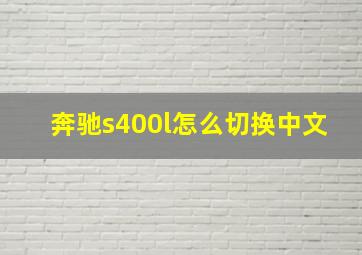 奔驰s400l怎么切换中文